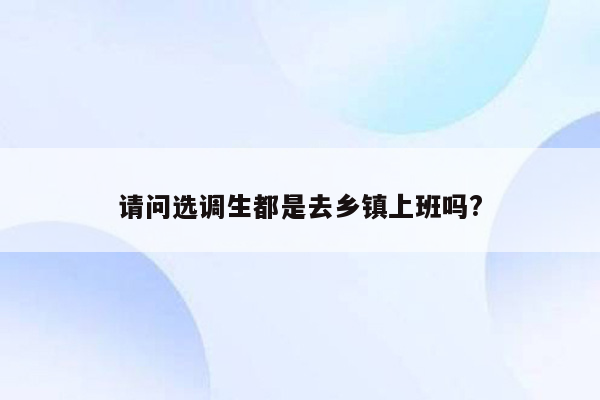 请问选调生都是去乡镇上班吗?